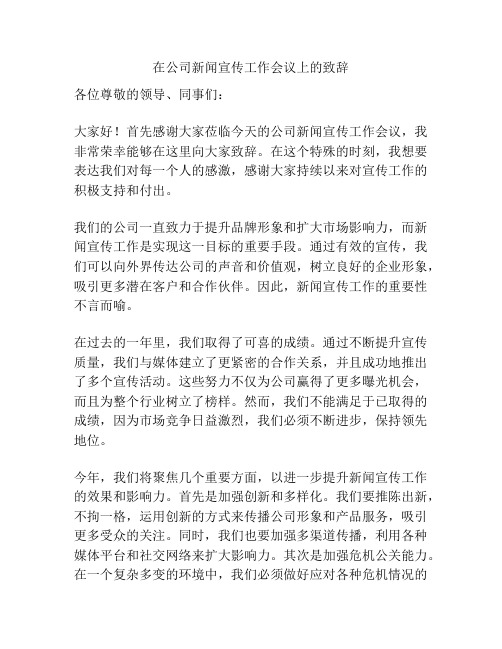 在公司新闻宣传工作会议上的致辞

各位尊敬的领导、同事们：

大家好！首先感谢大家莅临今天的公司新闻宣传工作会议，我非常荣幸能够在这里向大家致辞。在这个特殊的时刻，我想要表达我们对每一个人的感激，感谢大家持续以来对宣传工作的积极支持和付出。

我们的公司一直致力于提升品牌形象和扩大市场影响力，而新闻宣传工作是实现这一目标的重要手段。通过有效的宣传，我们可以向外界传达公司的声音和价值观，树立良好的企业形象，吸引更多潜在客户和合作伙伴。因此，新闻宣传工作的重要性不言而喻。

在过去的一年里，我们取得了可喜的成绩。通过不断提升宣传质量，我们与媒体建立了更紧密的合作关系，并且成功地推出了多个宣传活动。这些努力不仅为公司赢得了更多曝光机会，而且为整个行业树立了榜样。然而，我们不能满足于已取得的成绩，因为市场竞争日益激烈，我们必须不断进步，保持领先地位。

今年，我们将聚焦几个重要方面，以进一步提升新闻宣传工作的效果和影响力。首先是加强创新和多样化。我们要推陈出新，不拘一格，运用创新的方式来传播公司形象和产品服务，吸引更多受众的关注。同时，我们也要加强多渠道传播，利用各种媒体平台和社交网络来扩大影响力。其次是加强危机公关能力。在一个复杂多变的环境中，我们必须做好应对各种危机情况的